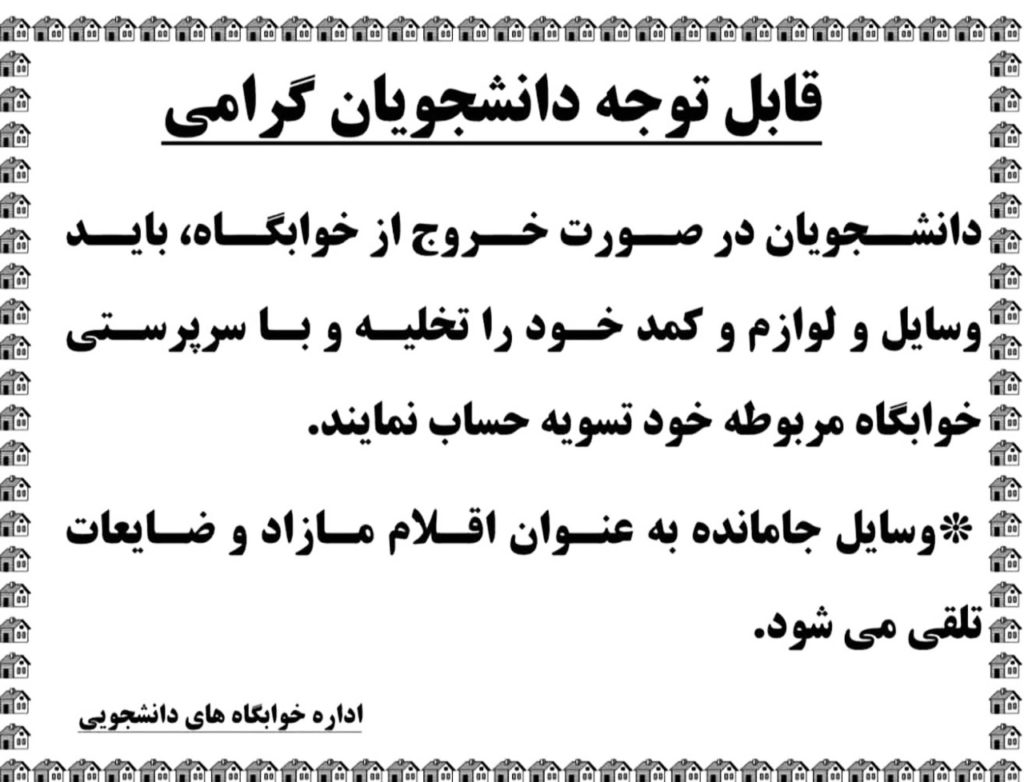 قابل توجه دانشجویان گرامی

دانشجویان در صورت خروج از خوابگاه، باید وسایل و لوازم و کمد خود را تخلیه و با سرپرستی خوابگاه مربوطه خود تسویه حساب نمایند.

*وسایل جامانده به عنوان اقلام مازاد و ضایعات تلقی می شود.

اداره خوابگاه های دانشجویی